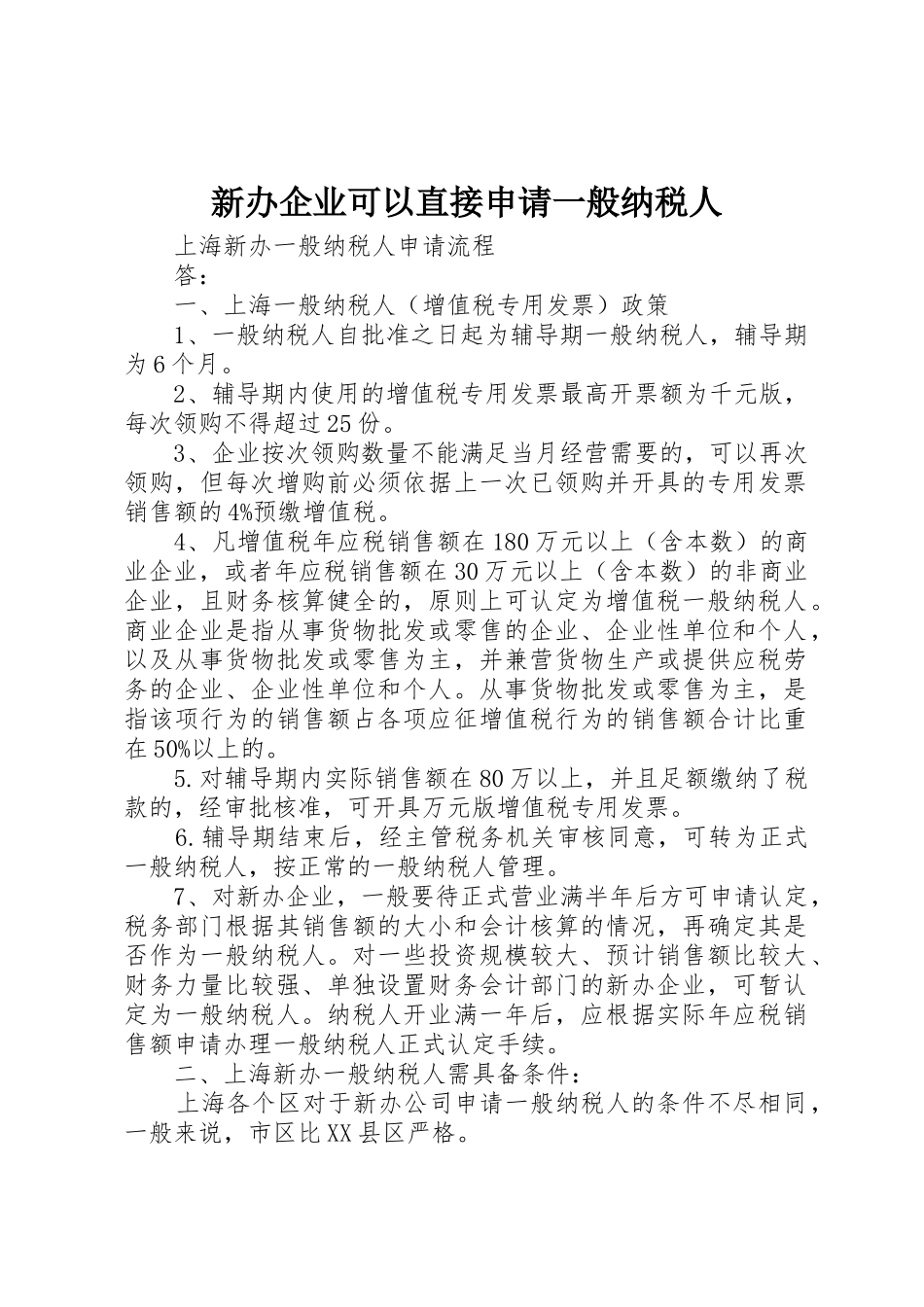 新办企业可以直接申请一般纳税人

上海新办一般纳税人申请流程

答：

一、上海一般纳税人（增值税专用发票）政策

1、一般纳税人自批准之日起为辅导期一般纳税人，辅导期为6个月。

2、辅导期内使用的增值税专用发票最高开票额为千元版，每次领购不得超过25份。

3、企业按次领购数量不能满足当月经营需要的，可以再次领购，但每次增购前必须依据上一次已领购并开具的专用发票销售额的4%预缴增值税。

4、凡增值税年应税销售额在180万元以上（含本数）的商业企业，或者年应税销售额在30万元以上（含本数）的非商业企业，且财务核算健全的，原则上可认定为增值税一般纳税人。商业企业是指从事货物批发或零售的企业、企业性单位和个人，以及从事货物批发或零售为主，并兼营货物生产或提供应税劳务的企业、企业性单位和个人。从事货物批发或零售为主，是指该项行为的销售额占各项应征增值税行为的销售额合计比重在50%以上的。

5.对辅导期内实际销售额在80万以上，并且足额缴纳了税款的，经审批核准，可开具万元版增值税专用发票。

6.辅导期结束后，经主管税务机关审核同意，可转为正式一般纳税人，按正常的一般纳税人管理。

7、对新办企业，一般要待正式营业满半年后方可申请认定，税务部门根据其销售额的大小和会计核算的情况，再确定其是否作为一般纳税人。对一些投资规模较大、预计销售额比较大、财务力量比较强、单独设置财务会计部门的新办企业，可暂认定为一般纳税人。纳税人开业满一年后，应根据实际年应税销售额申请办理一般纳税人正式认定手续。

二、上海新办一般纳税人需具备条件：

上海各个区对于新办公司申请一般纳税人的条件不尽相同，一般来说，市区比XX县区严格。